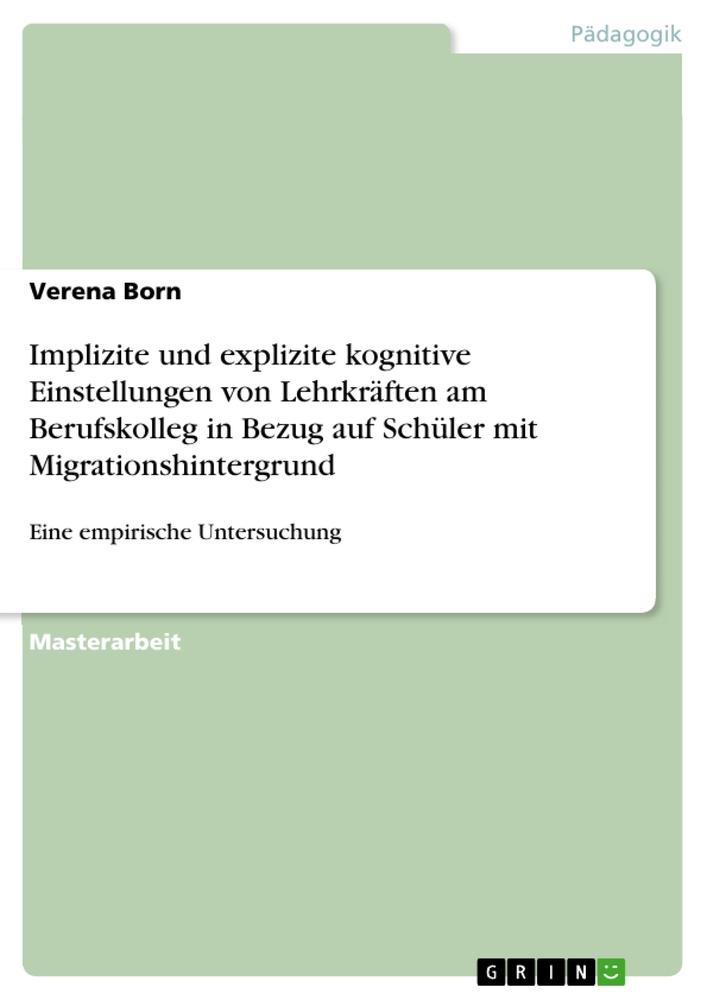 Pädagogik

Verena Born

Implizite und explizite kognitive Einstellungen von Lehrkräften am Berufskolleg in Bezug auf Schüler mit Migrationshintergrund

Eine empirische Untersuchung

Masterarbeit

GRIN